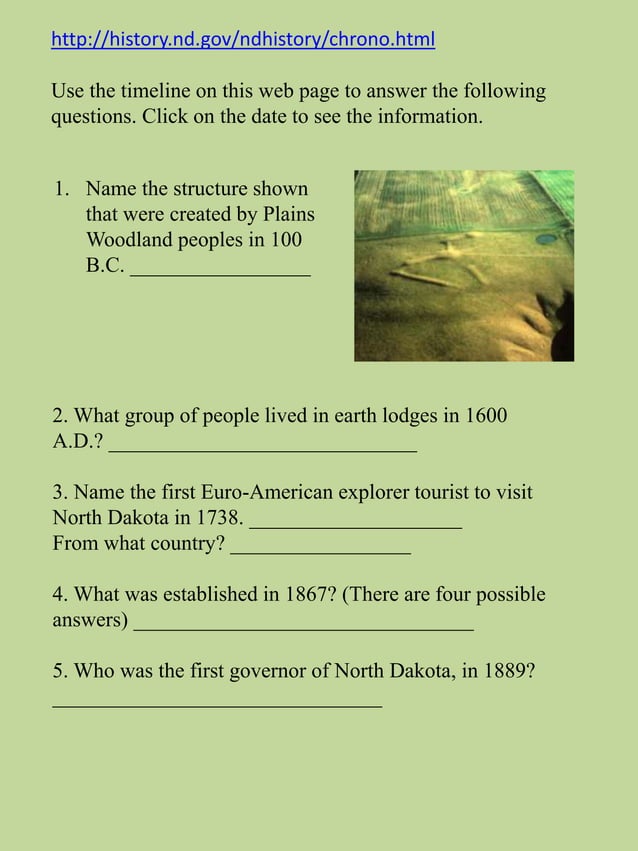 http://history.nd.gov/ndhistory/chrono.html

Use the timeline on this web page to answer the following questions. Click on the date to see the information.

1. Name the structure shown that were created by Plains Woodland peoples in 100 B.C. _________________

2. What group of people lived in earth lodges in 1600 A.D.? _____________________________

3. Name the first Euro-American explorer tourist to visit North Dakota in 1738. ____________________
From what country? _________________

4. What was established in 1867? (There are four possible answers) ________________________________

5. Who was the first governor of North Dakota, in 1889?
_______________________________